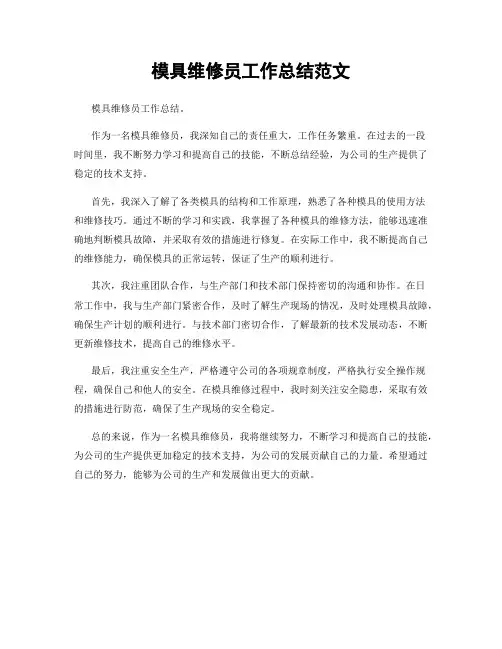 模具维修员工作总结范文

模具维修员工作总结。

作为一名模具维修员，我深知自己的责任重大，工作任务繁重。在过去的一段时间里，我不断努力学习和提高自己的技能，不断总结经验，为公司的生产提供了稳定的技术支持。

首先，我深入了解了各类模具的结构和工作原理，熟悉了各种模具的使用方法和维修技巧。通过不断的学习和实践，我掌握了各种模具的维修方法，能够迅速准确地判断模具故障，并采取有效的措施进行修复。在实际工作中，我不断提高自己的维修能力，确保模具的正常运转，保证了生产的顺利进行。

其次，我注重团队合作，与生产部门和技术部门保持密切的沟通和协作。在日常工作中，我与生产部门紧密合作，及时了解生产现场的情况，及时处理模具故障，确保生产计划的顺利进行。与技术部门密切合作，了解最新的技术发展动态，不断更新维修技术，提高自己的维修水平。

最后，我注重安全生产，严格遵守公司的各项规章制度，严格执行安全操作规程，确保自己和他人的安全。在模具维修过程中，我时刻关注安全隐患，采取有效的措施进行防范，确保了生产现场的安全稳定。

总的来说，作为一名模具维修员，我将继续努力，不断学习和提高自己的技能，为公司的生产提供更加稳定的技术支持，为公司的发展贡献自己的力量。希望通过自己的努力，能够为公司的生产和发展做出更大的贡献。